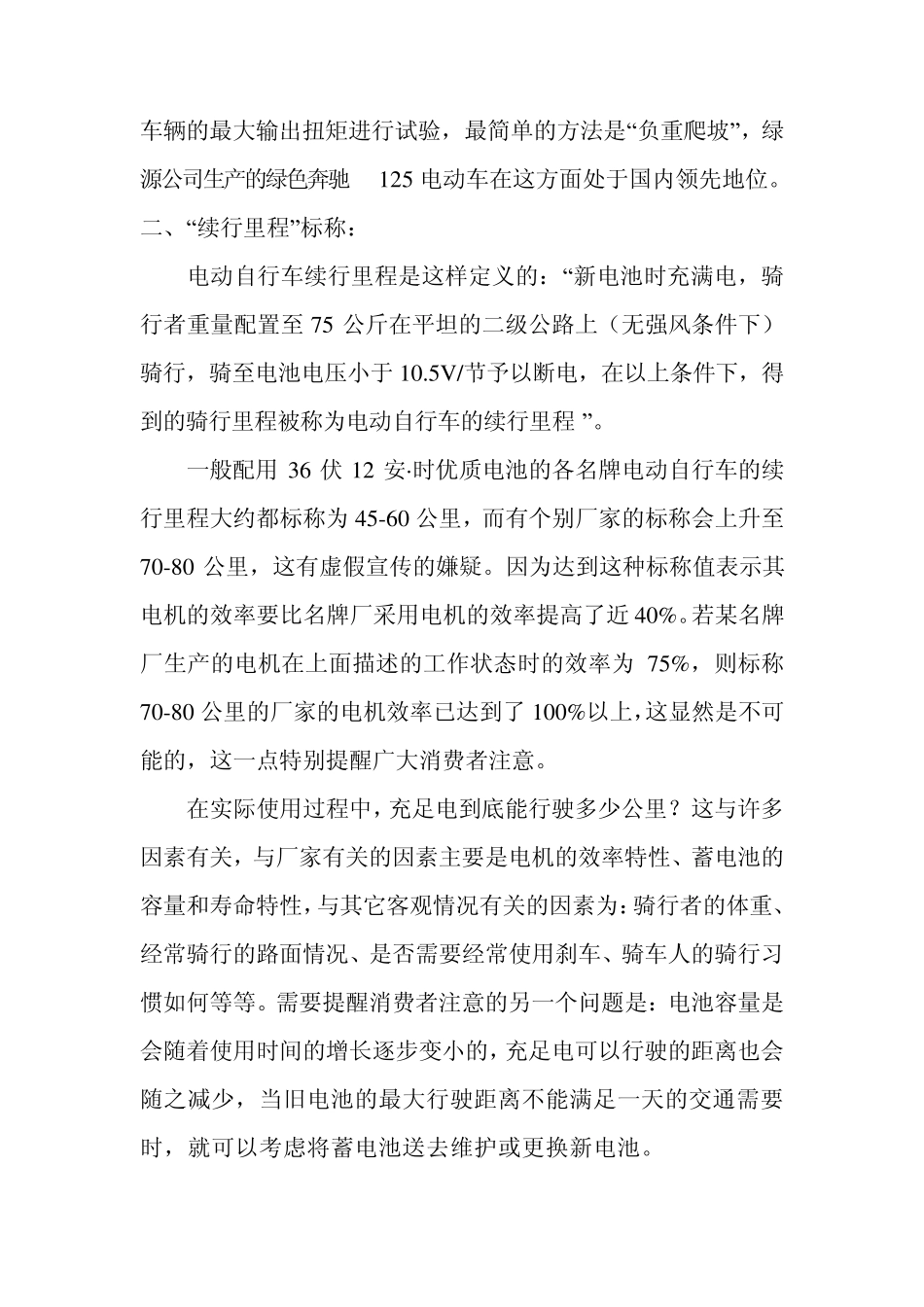 车辆的最大输出扭矩进行试验，最简单的方法是“负重爬坡”，绿源公司生产的绿色奔驰 125 电动车在这方面处于国内领先地位。

二、“续行里程”标称：

电动自行车续行里程是这样定义的：“新电池时充满电，骑行者重量配置至 75 公斤在平坦的二级公路上（无强风条件下）骑行，骑至电池电压小于 10.5V/节予以断电，在以上条件下，得到的骑行里程被称为电动自行车的续行里程 ”。

一般配用 36 伏 12 安·时优质电池的各名牌电动自行车的续行里程大约都标称为 45-60 公里，而有个别厂家的标称会上升至 70-80 公里，这有虚假宣传的嫌疑。因为达到这种标称值表示其电机的效率要比名牌厂采用电机的效率提高了近 40%。若某名牌厂生产的电机在上面描述的工作状态时的效率为 75%，则标称 70-80 公里的厂家的电机效率已达到了 100%以上，这显然是不可能的，这一点特别提醒广大消费者注意。

在实际使用过程中，充足电到底能行驶多少公里？这与许多因素有关，与厂家有关的因素主要是电机的效率特性、蓄电池的容量和寿命特性，与其它客观情况有关的因素为：骑行者的体重、经常骑行的路面情况、是否需要经常使用刹车、骑车人的骑行习惯如何等等。需要提醒消费者注意的另一个问题是：电池容量是会随着使用时间的增长逐步变小的，充足电可以行驶的距离也会随之减少，当旧电池的最大行驶距离不能满足一天的交通需要时，就可以考虑将蓄电池送去维护或更换新电池。